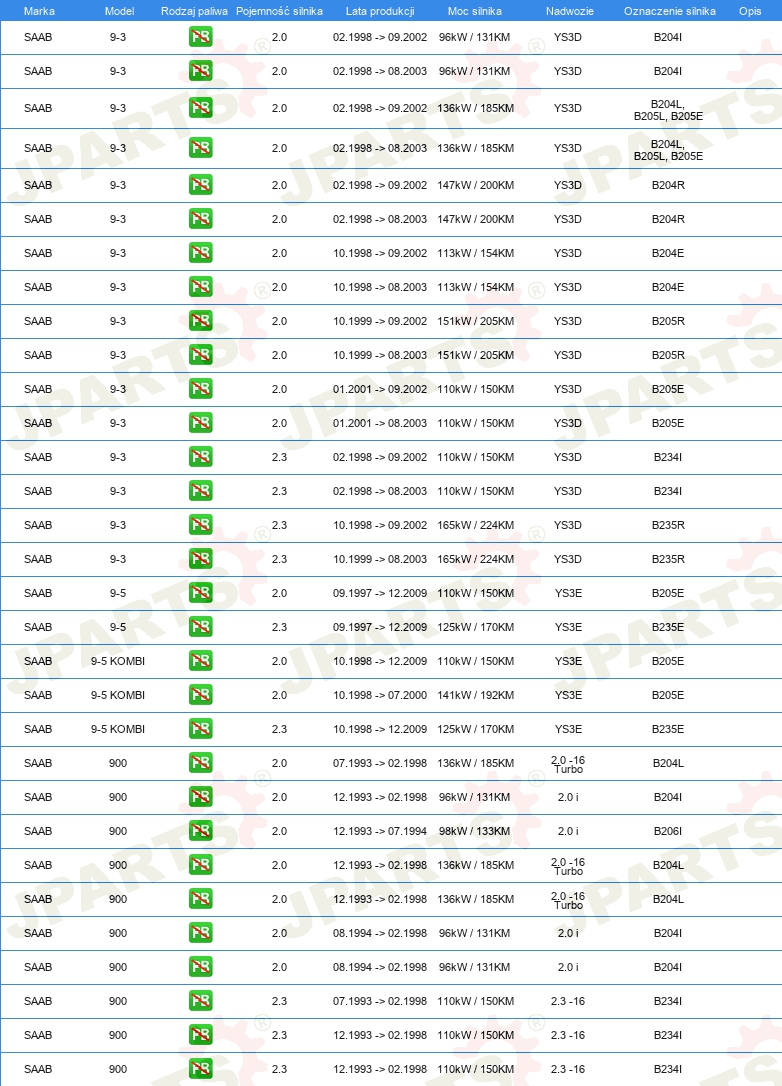 | Marka | Model | Rodzaj paliwa | Pojemność silnika | Lata produkcji | Moc silnika | Nadwozie | Oznaczenie silnika | Opis |
|---|---|---|---|---|---|---|---|---|
| SAAB | 9-3 | PB | 2.0 | 02.1998 -> 09.2002 | 96kW / 131KM | YS3D | B204I | |
| SAAB | 9-3 | PB | 2.0 | 02.1998 -> 08.2003 | 96kW / 131KM | YS3D | B204I | |
| SAAB | 9-3 | PB | 2.0 | 02.1998 -> 09.2002 | 136kW / 185KM | YS3D | B204L, B205L, B205E | |
| SAAB | 9-3 | PB | 2.0 | 02.1998 -> 08.2003 | 136kW / 185KM | YS3D | B204L, B205L, B205E | |
| SAAB | 9-3 | PB | 2.0 | 02.1998 -> 09.2002 | 147kW / 200KM | YS3D | B204R | |
| SAAB | 9-3 | PB | 2.0 | 02.1998 -> 08.2003 | 147kW / 200KM | YS3D | B204R | |
| SAAB | 9-3 | PB | 2.0 | 10.1998 -> 09.2002 | 113kW / 154KM | YS3D | B204E | |
| SAAB | 9-3 | PB | 2.0 | 10.1998 -> 08.2003 | 113kW / 154KM | YS3D | B204E | |
| SAAB | 9-3 | PB | 2.0 | 10.1999 -> 09.2002 | 151kW / 205KM | YS3D | B205R | |
| SAAB | 9-3 | PB | 2.0 | 10.1999 -> 08.2003 | 151kW / 205KM | YS3D | B205R | |
| SAAB | 9-3 | PB | 2.0 | 01.2001 -> 09.2002 | 110kW / 150KM | YS3D | B205E | |
| SAAB | 9-3 | PB | 2.0 | 01.2001 -> 08.2003 | 110kW / 150KM | YS3D | B205E | |
| SAAB | 9-3 | PB | 2.3 | 02.1998 -> 09.2002 | 110kW / 150KM | YS3D | B234I | |
| SAAB | 9-3 | PB | 2.3 | 02.1998 -> 08.2003 | 110kW / 150KM | YS3D | B234I | |
| SAAB | 9-3 | PB | 2.3 | 10.1998 -> 09.2002 | 165kW / 224KM | YS3D | B235R | |
| SAAB | 9-3 | PB | 2.3 | 10.1999 -> 08.2003 | 165kW / 224KM | YS3D | B235R | |
| SAAB | 9-5 | PB | 2.0 | 09.1997 -> 12.2009 | 110kW / 150KM | YS3E | B205E | |
| SAAB | 9-5 | PB | 2.3 | 09.1997 -> 12.2009 | 125kW / 170KM | YS3E | B235E | |
| SAAB | 9-5 KOMBI | PB | 2.0 | 10.1998 -> 12.2009 | 110kW / 150KM | YS3E | B205E | |
| SAAB | 9-5 KOMBI | PB | 2.0 | 10.1998 -> 07.2000 | 141kW / 192KM | YS3E | B205E | |
| SAAB | 9-5 KOMBI | PB | 2.3 | 10.1998 -> 12.2009 | 125kW / 170KM | YS3E | B235E | |
| SAAB | 900 | PB | 2.0 | 07.1993 -> 02.1998 | 136kW / 185KM | 2.0 -16 Turbo | B204L | |
| SAAB | 900 | PB | 2.0 | 12.1993 -> 02.1998 | 96kW / 131KM | 2.0 i | B204I | |
| SAAB | 900 | PB | 2.0 | 12.1993 -> 07.1994 | 98kW / 133KM | 2.0 i | B206I | |
| SAAB | 900 | PB | 2.0 | 12.1993 -> 02.1998 | 136kW / 185KM | 2.0 -16 Turbo | B204L | |
| SAAB | 900 | PB | 2.0 | 12.1993 -> 02.1998 | 136kW / 185KM | 2.0 -16 Turbo | B204L | |
| SAAB | 900 | PB | 2.0 | 08.1994 -> 02.1998 | 96kW / 131KM | 2.0 i | B204I | |
| SAAB | 900 | PB | 2.0 | 08.1994 -> 02.1998 | 96kW / 131KM | 2.0 i | B204I | |
| SAAB | 900 | PB | 2.3 | 07.1993 -> 02.1998 | 110kW / 150KM | 2.3 -16 | B234I | |
| SAAB | 900 | PB | 2.3 | 12.1993 -> 02.1998 | 110kW / 150KM | 2.3 -16 | B234I | |
| SAAB | 900 | PB | 2.3 | 12.1993 -> 02.1998 | 110kW / 150KM | 2.3 -16 | B234I | |

JPARTS®